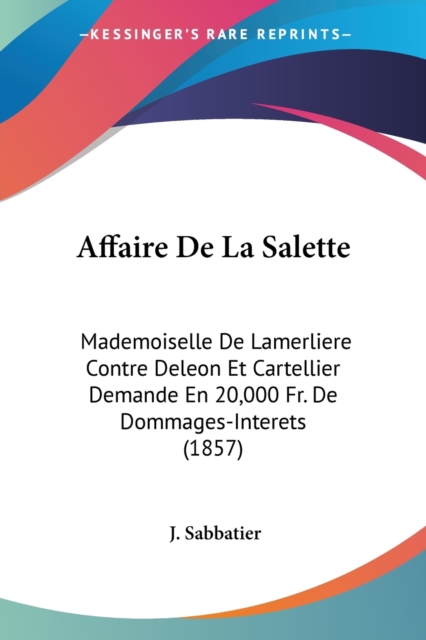 —KESSINGER'S RARE REPRINTS—

Affaire De La Salette

Mademoiselle De Lamerliere Contre Deleon Et Cartellier Demande En 20,000 Fr. De Dommages-Interets (1857)

J. Sabbatier